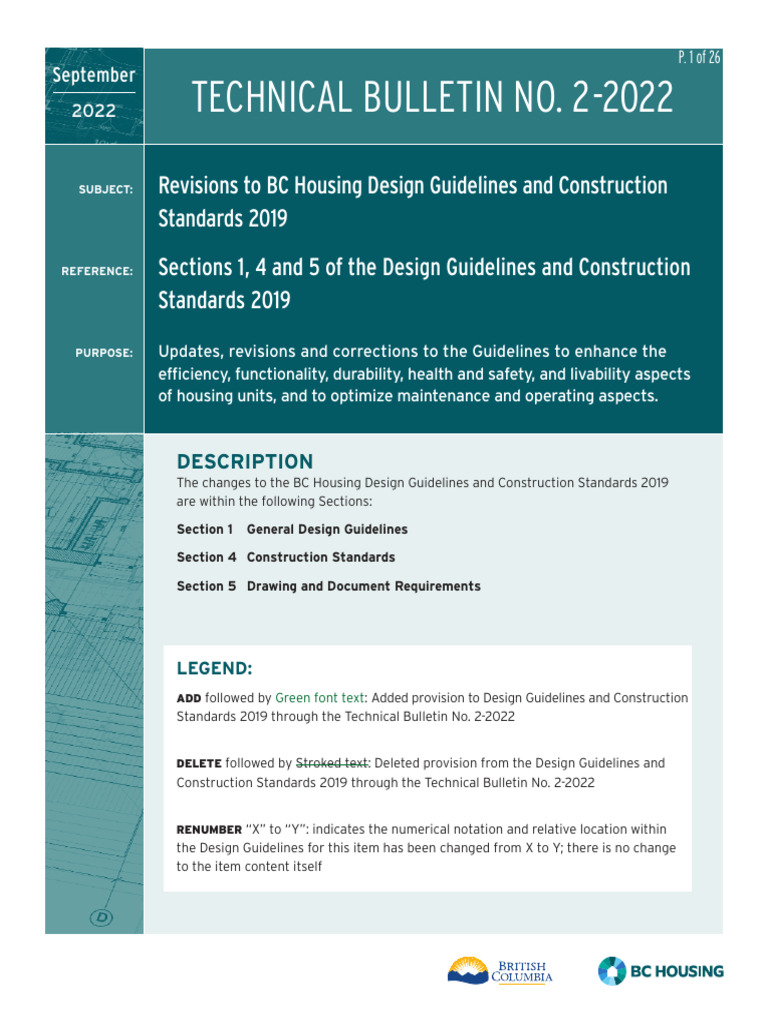 P. 1 of 26

September
2022

TECHNICAL BULLETIN NO. 2-2022

SUBJECT: Revisions to BC Housing Design Guidelines and Construction Standards 2019

REFERENCE: Sections 1, 4 and 5 of the Design Guidelines and Construction Standards 2019

PURPOSE: Updates, revisions and corrections to the Guidelines to enhance the efficiency, functionality, durability, health and safety, and livability aspects of housing units, and to optimize maintenance and operating aspects.

DESCRIPTION

The changes to the BC Housing Design Guidelines and Construction Standards 2019 are within the following Sections:

Section 1 General Design Guidelines

Section 4 Construction Standards

Section 5 Drawing and Document Requirements

LEGEND:

ADD followed by Green font text: Added provision to Design Guidelines and Construction Standards 2019 through the Technical Bulletin No. 2-2022

DELETE followed by Stroked text: Deleted provision from the Design Guidelines and Construction Standards 2019 through the Technical Bulletin No. 2-2022

RENUMBER "X" to "Y": indicates the numerical notation and relative location within the Design Guidelines for this item has been changed from X to Y; there is no change to the item content itself

D

BRITISH COLUMBIA

BC HOUSING